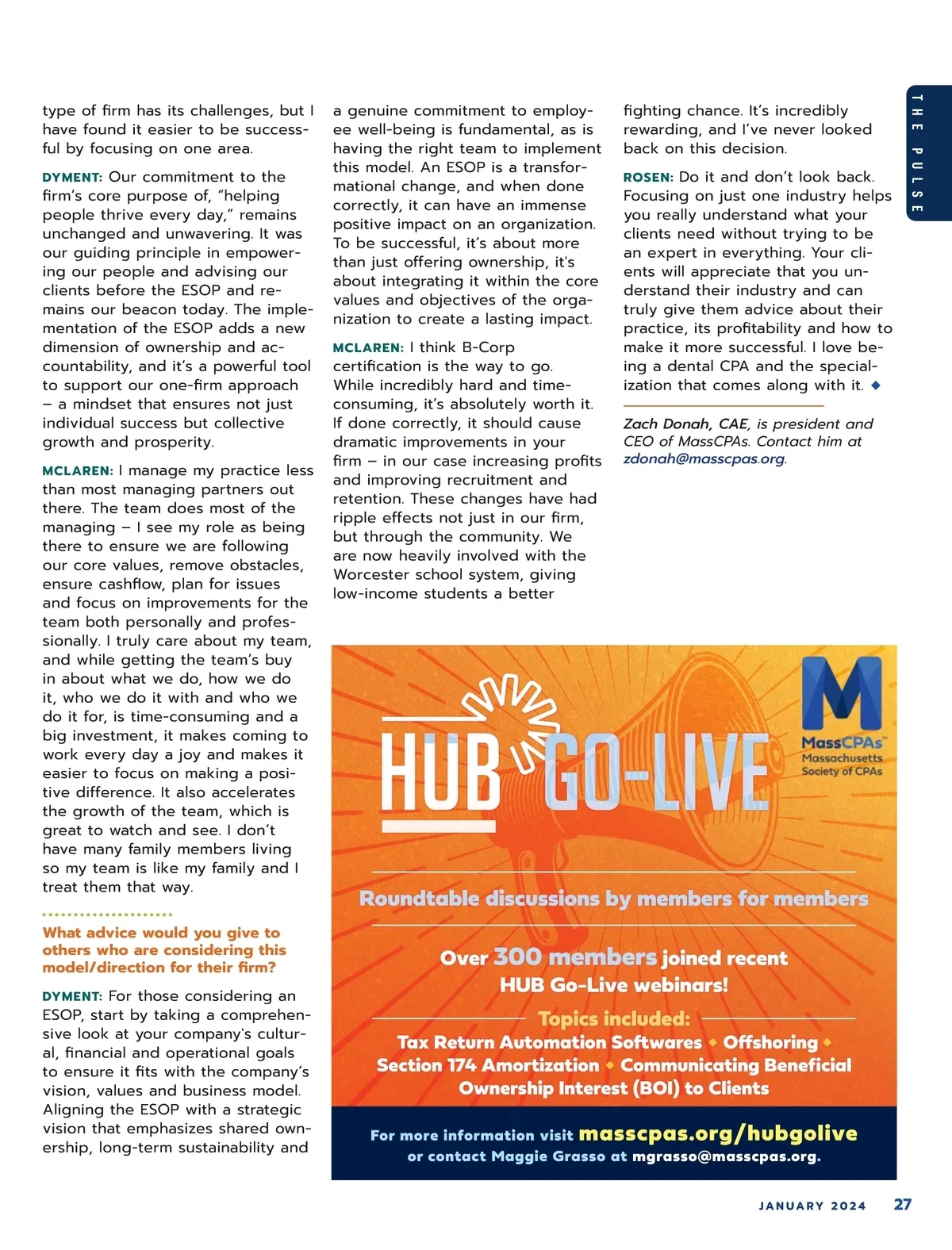 THE PULSE

type of firm has its challenges, but I have found it easier to be successful by focusing on one area.

DYMENT: Our commitment to the firm's core purpose of, "helping people thrive every day," remains unchanged and unwavering. It was our guiding principle in empowering our people and advising our clients before the ESOP and remains our beacon today. The implementation of the ESOP adds a new dimension of ownership and accountability, and it's a powerful tool to support our one-firm approach – a mindset that ensures not just individual success but collective growth and prosperity.

MCLAREN: I manage my practice less than most managing partners out there. The team does most of the managing – I see my role as being there to ensure we are following our core values, remove obstacles, ensure cashflow, plan for issues and focus on improvements for the team both personally and professionally. I truly care about my team, and while getting the team's buy in about what we do, how we do it, who we do it with and who we do it for, is time-consuming and a big investment, it makes coming to work every day a joy and makes it easier to focus on making a positive difference. It also accelerates the growth of the team, which is great to watch and see. I don't have many family members living so my team is like my family and I treat them that way.

What advice would you give to others who are considering this model/direction for their firm?

DYMENT: For those considering an ESOP, start by taking a comprehensive look at your company's cultural, financial and operational goals to ensure it fits with the company's vision, values and business model. Aligning the ESOP with a strategic vision that emphasizes shared ownership, long-term sustainability and a genuine commitment to employee well-being is fundamental, as is having the right team to implement this model. An ESOP is a transformational change, and when done correctly, it can have an immense positive impact on an organization. To be successful, it's about more than just offering ownership, it's about integrating it within the core values and objectives of the organization to create a lasting impact.

MCLAREN: I think B-Corp certification is the way to go. While incredibly hard and time-consuming, it's absolutely worth it. If done correctly, it should cause dramatic improvements in your firm – in our case increasing profits and improving recruitment and retention. These changes have had ripple effects not just in our firm, but through the community. We are now heavily involved with the Worcester school system, giving low-income students a better fighting chance. It's incredibly rewarding, and I've never looked back on this decision.

ROSEN: Do it and don't look back. Focusing on just one industry helps you really understand what your clients need without trying to be an expert in everything. Your clients will appreciate that you understand their industry and can truly give them advice about their practice, its profitability and how to make it more successful. I love being a dental CPA and the specialization that comes along with it. ◆

Zach Donah, CAE, is president and CEO of MassCPAs. Contact him at zdonah@masscpas.org.

HUB GO-LIVE

MassCPAs™ Massachusetts Society of CPAs

Roundtable discussions by members for members

Over 300 members joined recent HUB Go-Live webinars!

Topics included:
Tax Return Automation Softwares ◆ Offshoring ◆ Section 174 Amortization ◆ Communicating Beneficial Ownership Interest (BOI) to Clients

For more information visit masscpas.org/hubgolive or contact Maggie Grasso at mgrasso@masscpas.org.

JANUARY 2024 27